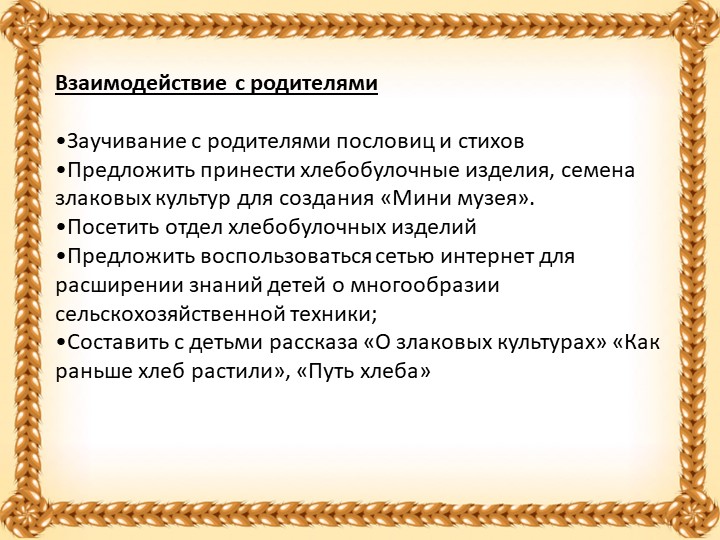 Взаимодействие с родителями

•Заучивание с родителями пословиц и стихов
•Предложить принести хлебобулочные изделия, семена злаковых культур для создания «Мини музея».
•Посетить отдел хлебобулочных изделий
•Предложить воспользоваться сетью интернет для расширении знаний детей о многообразии сельскохозяйственной техники;
•Составить с детьми рассказа «О злаковых культурах» «Как раньше хлеб растили», «Путь хлеба»